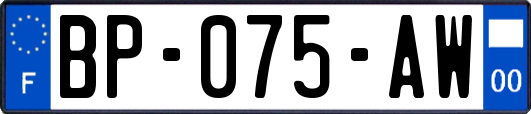 F
BP-075-AW
00